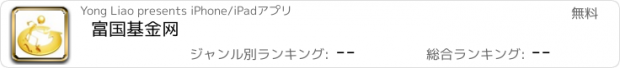 Yong Liao presents iPhone/iPadアプリ

無料

富国基金网

ジャンル別ランキング: --

総合ランキング: --